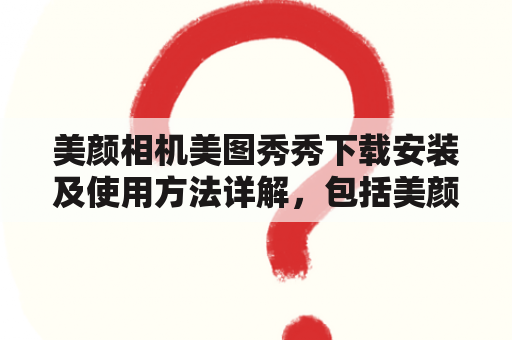 美颜相机美图秀秀下载安装及使用方法详解，包括美颜